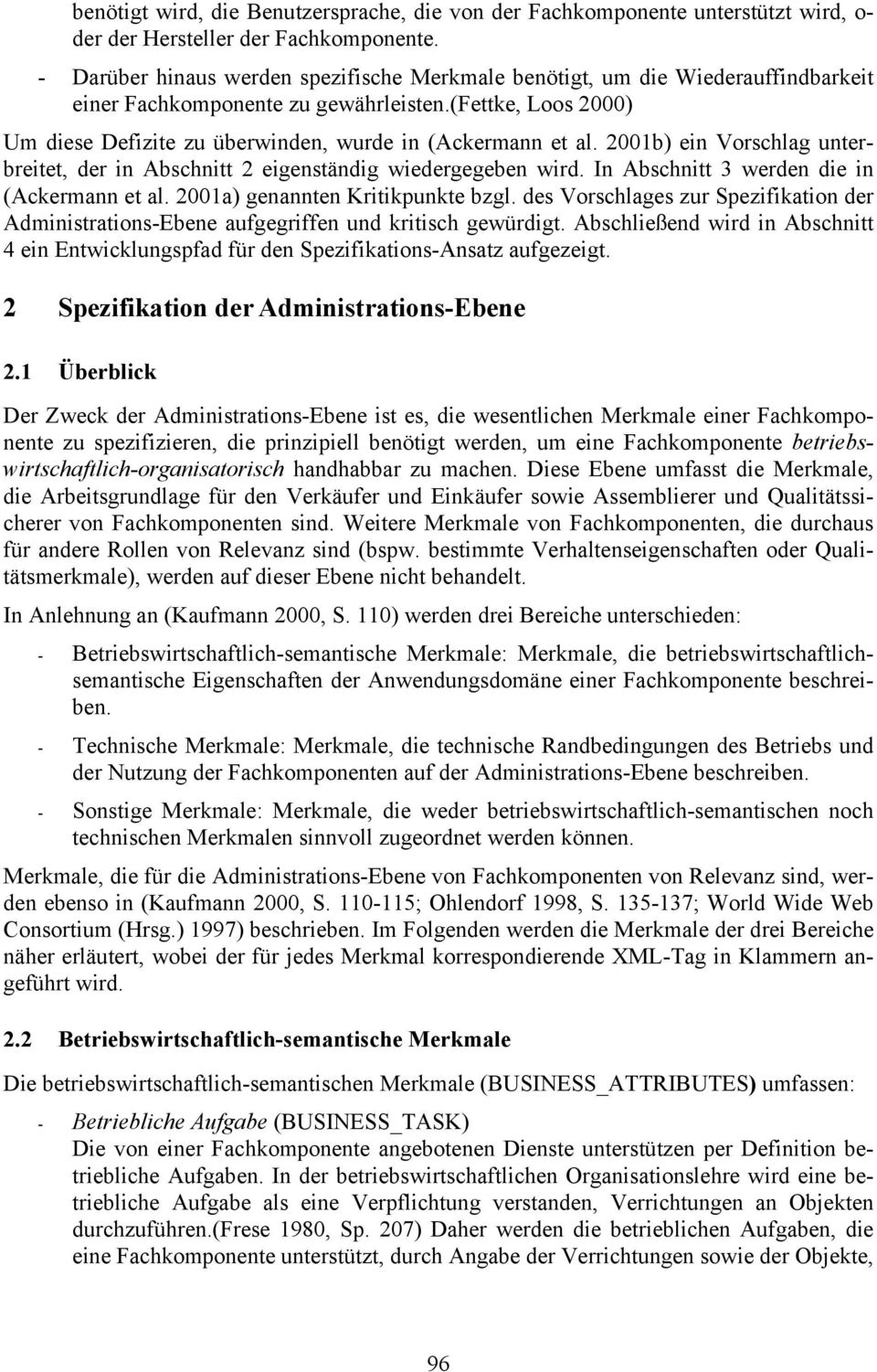 benötigt wird, die Benutzersprache, die von der Fachkomponente unterstützt wird, oder der Hersteller der Fachkomponente.

- Darüber hinaus werden spezifische Merkmale benötigt, um die Wiederauffindbarkeit einer Fachkomponente zu gewährleisten.(Fettke, Loos 2000)

Um diese Defizite zu überwinden, wurde in (Ackermann et al. 2001b) ein Vorschlag unterbreitet, der in Abschnitt 2 eigenständig wiedergegeben wird. In Abschnitt 3 werden die in (Ackermann et al. 2001a) genannten Kritikpunkte bzgl. des Vorschlages zur Spezifikation der Administrations-Ebene aufgegriffen und kritisch gewürdigt. Abschließend wird in Abschnitt 4 ein Entwicklungspfad für den Spezifikations-Ansatz aufgezeigt.

2 Spezifikation der Administrations-Ebene

2.1 Überblick

Der Zweck der Administrations-Ebene ist es, die wesentlichen Merkmale einer Fachkomponente zu spezifizieren, die prinzipiell benötigt werden, um eine Fachkomponente betriebswirtschaftlich-organisatorisch handhabbar zu machen. Diese Ebene umfasst die Merkmale, die Arbeitsgrundlage für den Verkäufer und Einkäufer sowie Assemblierer und Qualitätssicherer von Fachkomponenten sind. Weitere Merkmale von Fachkomponenten, die durchaus für andere Rollen von Relevanz sind (bspw. bestimmte Verhaltenseigenschaften oder Qualitätsmerkmale), werden auf dieser Ebene nicht behandelt.

In Anlehnung an (Kaufmann 2000, S. 110) werden drei Bereiche unterschieden:

- Betriebswirtschaftlich-semantische Merkmale: Merkmale, die betriebswirtschaftlich-semantische Eigenschaften der Anwendungsdomäne einer Fachkomponente beschreiben.

- Technische Merkmale: Merkmale, die technische Randbedingungen des Betriebs und der Nutzung der Fachkomponenten auf der Administrations-Ebene beschreiben.

- Sonstige Merkmale: Merkmale, die weder betriebswirtschaftlich-semantischen noch technischen Merkmalen sinnvoll zugeordnet werden können.

Merkmale, die für die Administrations-Ebene von Fachkomponenten von Relevanz sind, werden ebenso in (Kaufmann 2000, S. 110-115; Ohlendorf 1998, S. 135-137; World Wide Web Consortium (Hrsg.) 1997) beschrieben. Im Folgenden werden die Merkmale der drei Bereiche näher erläutert, wobei der für jedes Merkmal korrespondierende XML-Tag in Klammern angeführt wird.

2.2 Betriebswirtschaftlich-semantische Merkmale

Die betriebswirtschaftlich-semantischen Merkmale (BUSINESS_ATTRIBUTES) umfassen:

- Betriebliche Aufgabe (BUSINESS_TASK)
Die von einer Fachkomponente angebotenen Dienste unterstützen per Definition betriebliche Aufgaben. In der betriebswirtschaftlichen Organisationslehre wird eine betriebliche Aufgabe als eine Verpflichtung verstanden, Verrichtungen an Objekten durchzuführen.(Frese 1980, Sp. 207) Daher werden die betrieblichen Aufgaben, die eine Fachkomponente unterstützt, durch Angabe der Verrichtungen sowie der Objekte,

96